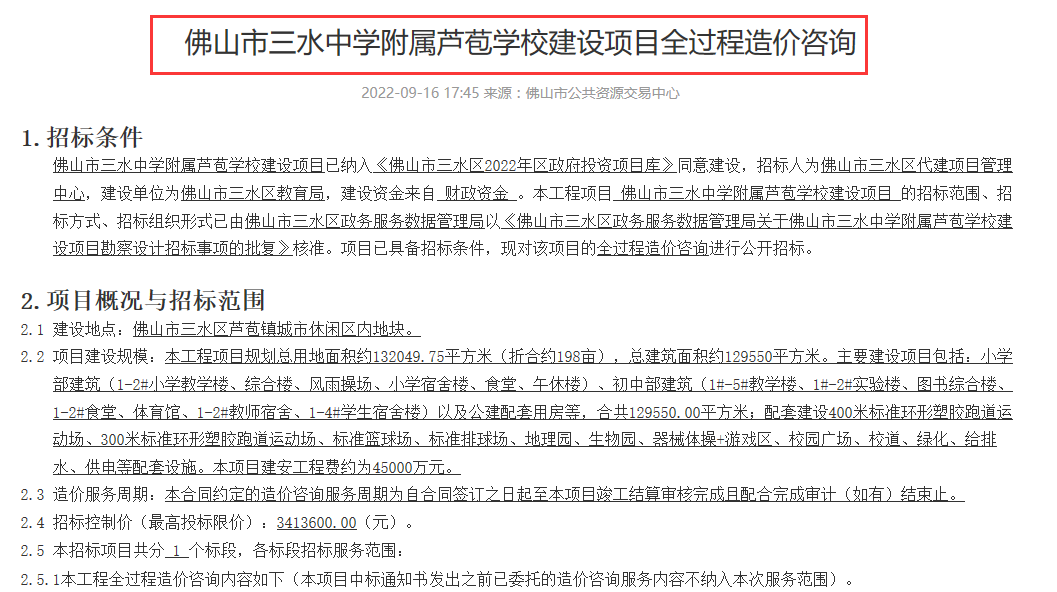 佛山市三水中学附属芦苞学校建设项目全过程造价咨询

2022-09-16 17:45 来源：佛山市公共资源交易中心

1. 招标条件

佛山市三水中学附属芦苞学校建设项目已纳入《佛山市三水区2022年区政府投资项目库》同意建设，招标人为佛山市三水区代建项目管理中心，建设单位为佛山市三水区教育局，建设资金来自 财政资金 。本工程项目 佛山市三水中学附属芦苞学校建设项目 的招标范围、招标方式、招标组织形式已由佛山市三水区政务服务数据管理局以《佛山市三水区政务服务数据管理局关于佛山市三水中学附属芦苞学校建设项目勘察设计招标事项的批复》核准。项目已具备招标条件，现对该项目的全过程造价咨询进行公开招标。

2. 项目概况与招标范围

2.1 建设地点：佛山市三水区芦苞镇城市休闲区内地块。

2.2 项目建设规模：本工程项目规划总用地面积约132049.75平方米（折合约198亩），总建筑面积约129550平方米。主要建设项目包括：小学部建筑（1-2#小学教学楼、综合楼、风雨操场、小学宿舍楼、食堂、午休楼）、初中部建筑（1#-5#教学楼、1#-2#实验楼、图书综合楼、1-2#食堂、体育馆、1-2#教师宿舍、1-4#学生宿舍楼）以及公建配套用房等，合共129550.00平方米；配套建设400米标准环形塑胶跑道运动场、300米标准环形塑胶跑道运动场、标准篮球场、标准排球场、地理园、生物园、器械体操+游戏区、校园广场、校道、绿化、给排水、供电等配套设施。本项目建安工程费约为45000万元。

2.3 造价服务周期：本合同约定的造价咨询服务周期为自合同签订之日起至本项目竣工结算审核完成且配合完成审计（如有）结束止。

2.4 招标控制价（最高投标限价）：3413600.00（元）。

2.5 本招标项目共分 1 个标段，各标段招标服务范围：

2.5.1本工程全过程造价咨询内容如下（本项目中标通知书发出之前已委托的造价咨询服务内容不纳入本次服务范围）。